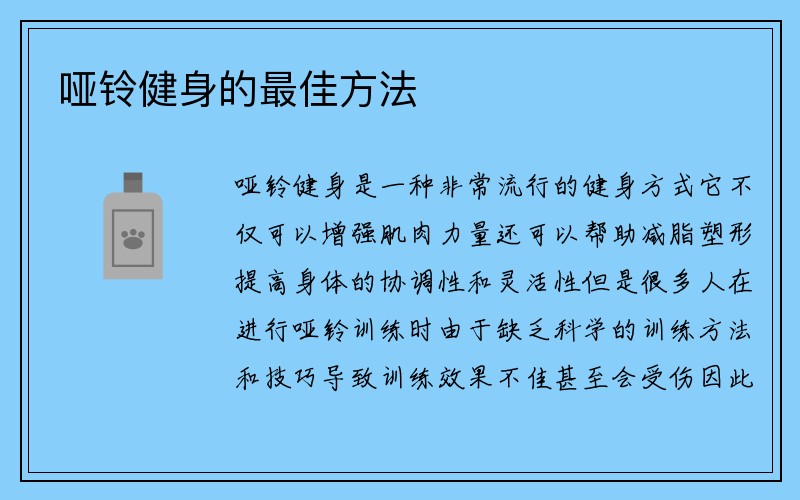 哑铃健身的最佳方法

哑铃健身是一种非常流行的健身方式它不仅可以增强肌肉力量还可以帮助减脂塑形提高身体的协调性和灵活性但是很多人在进行哑铃训练时由于缺乏科学的训练方法和技巧导致训练效果不佳甚至会受伤因此